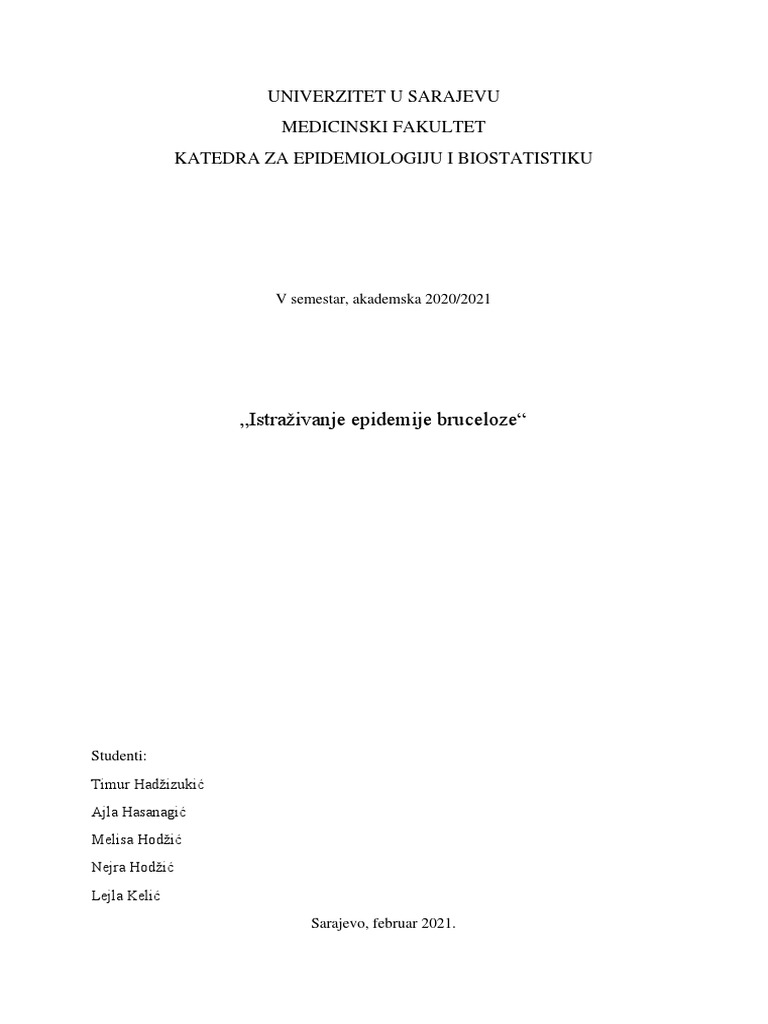 UNIVERZITET U SARAJEVU
MEDICINSKI FAKULTET
KATEDRA ZA EPIDEMIOLOGIJU I BIOSTATISTIKU

V semestar, akademska 2020/2021

„Istraživanje epidemije bruceloze“

Studenti:
Timur Hadžizukić
Ajla Hasanagić
Melisa Hodžić
Nejra Hodžić
Lejla Kelić

Sarajevo, februar 2021.